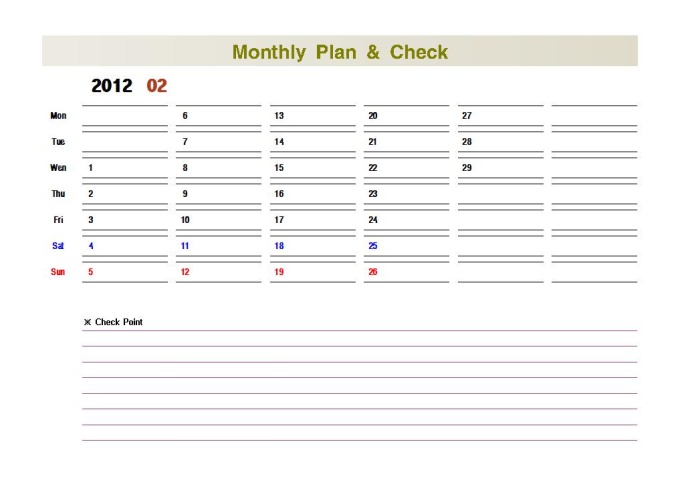 Monthly Plan & Check

2012 02

| | | | | | | |
|---|---|---|---|---|---|---|
| Mon | | 6 | 13 | 20 | 27 | |
| Tue | | 7 | 14 | 21 | 28 | |
| Wen | 1 | 8 | 15 | 22 | 29 | |
| Thu | 2 | 9 | 16 | 23 | | |
| Fri | 3 | 10 | 17 | 24 | | |
| Sat | 4 | 11 | 18 | 25 | | |
| Sun | 5 | 12 | 19 | 26 | | |

※ Check Point